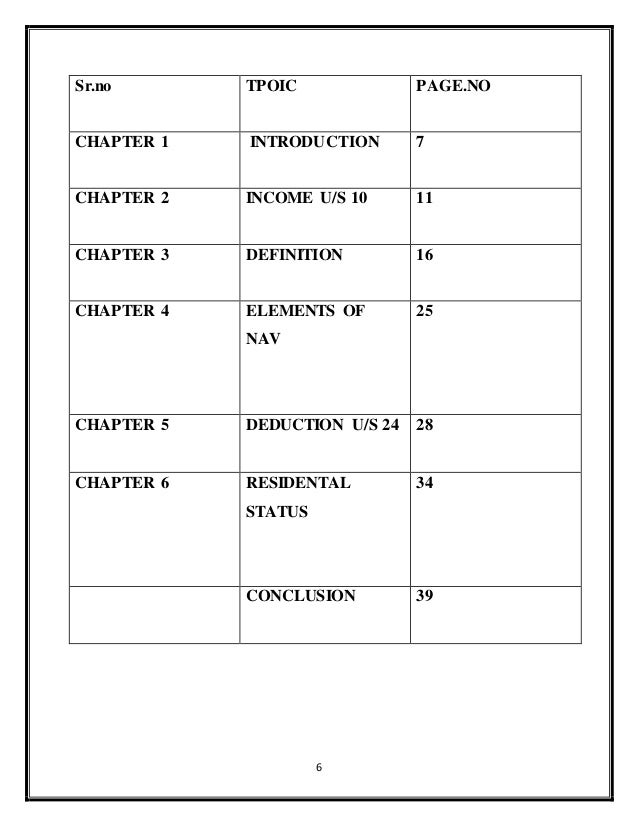 | Sr.no | TPOIC | PAGE.NO |
|---|---|---|
| CHAPTER 1 | INTRODUCTION | 7 |
| CHAPTER 2 | INCOME U/S 10 | 11 |
| CHAPTER 3 | DEFINITION | 16 |
| CHAPTER 4 | ELEMENTS OF NAV | 25 |
| CHAPTER 5 | DEDUCTION U/S 24 | 28 |
| CHAPTER 6 | RESIDENTAL STATUS | 34 |
| | CONCLUSION | 39 |

6